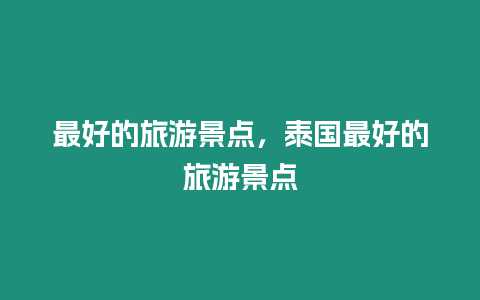 最好的旅游景点，泰国最好的旅游景点